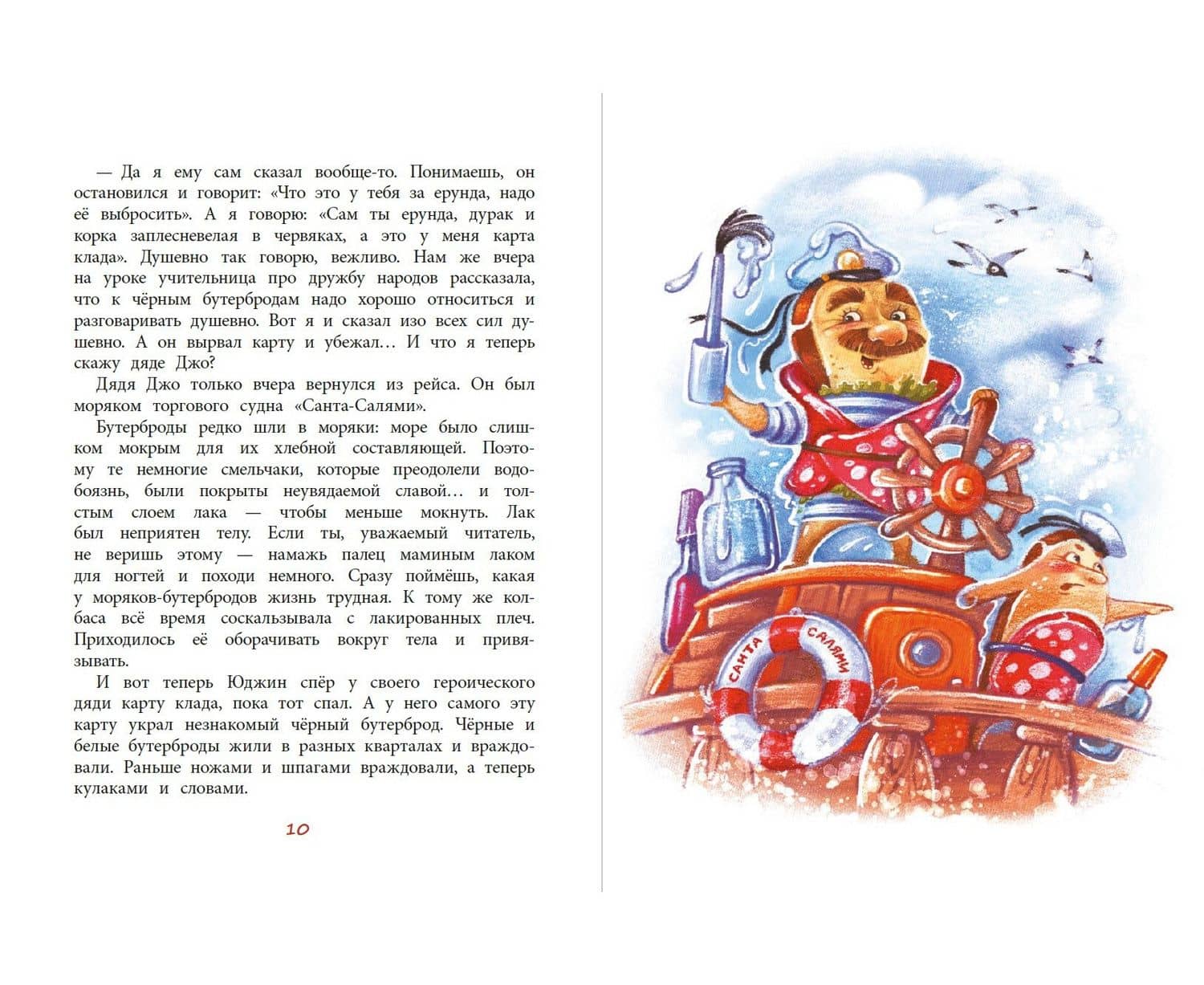 — Да я ему сам сказал вообще-то. Понимаешь, он остановился и говорит: «Что это у тебя за ерунда, надо её выбросить». А я говорю: «Сам ты ерунда, дурак и корка заплесневелая в червяках, а это у меня карта клада». Душевно так говорю, вежливо. Нам же вчера на уроке учительница про дружбу народов рассказала, что к чёрным бутербродам надо хорошо относиться и разговаривать душевно. Вот я и сказал изо всех сил душевно. А он вырвал карту и убежал… И что я теперь скажу дяде Джо?

Дядя Джо только вчера вернулся из рейса. Он был моряком торгового судна «Санта-Салями».

Бутерброды редко шли в моряки: море было слишком мокрым для их хлебной составляющей. Поэтому те немногие смельчаки, которые преодолели водобоязнь, были покрыты неувядаемой славой… и толстым слоем лака — чтобы меньше мокнуть. Лак был неприятен телу. Если ты, уважаемый читатель, не веришь этому — намажь палец маминым лаком для ногтей и походи немного. Сразу поймёшь, какая у моряков-бутербродов жизнь трудная. К тому же колбаса всё время соскальзывала с лакированных плеч. Приходилось её оборачивать вокруг тела и привязывать.

И вот теперь Юджин спёр у своего героического дяди карту клада, пока тот спал. А у него самого эту карту украл незнакомый чёрный бутерброд. Чёрные и белые бутерброды жили в разных кварталах и враждовали. Раньше ножами и шпагами враждовали, а теперь кулаками и словами.

10

САНТА САЛЯМИ